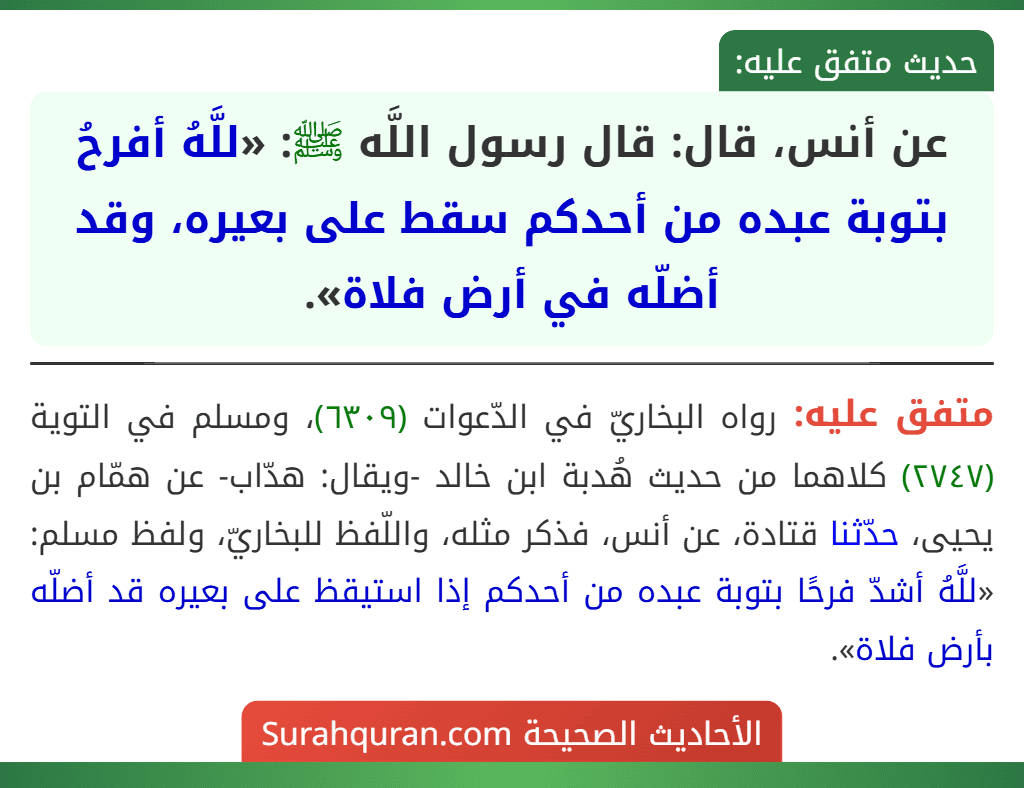 حديث متفق عليه:

عن أنس، قال: قال رسول اللَّه ﷺ: «للَّهُ أفرحُ بتوبة عبده من أحدكم سقط على بعيره، وقد أضلّه في أرض فلاة».

متفق عليه: رواه البخاريّ في الدّعوات (٦٣٠٩)، ومسلم في التوبة (٢٧٤٧) كلاهما من حديث هُدبة ابن خالد -ويقال: هدّاب- عن همّام بن يحيى، حدّثنا قتادة، عن أنس، فذكر مثله، واللّفظ للبخاريّ، ولفظ مسلم: «للَّهُ أشدّ فرحًا بتوبة عبده من أحدكم إذا استيقظ على بعيره قد أضلّه بأرض فلاة».

الأحاديث الصحيحة Surahquran.com